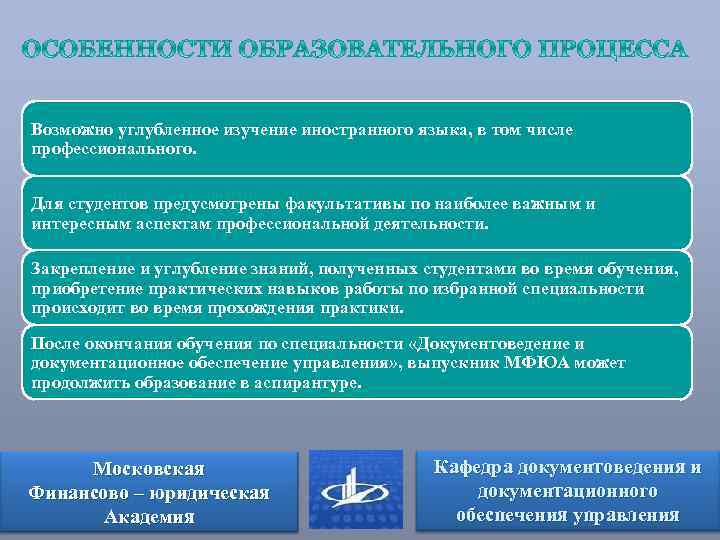 ОСОБЕННОСТИ ОБРАЗОВАТЕЛЬНОГО ПРОЦЕССА

Возможно углубленное изучение иностранного языка, в том числе профессионального.

Для студентов предусмотрены факультативы по наиболее важным и интересным аспектам профессиональной деятельности.

Закрепление и углубление знаний, полученных студентами во время обучения, приобретение практических навыков работы по избранной специальности происходит во время прохождения практики.

После окончания обучения по специальности «Документоведение и документационное обеспечение управления», выпускник МФЮА может продолжить образование в аспирантуре.

Московская Финансово – юридическая Академия

Кафедра документоведения и документационного обеспечения управления